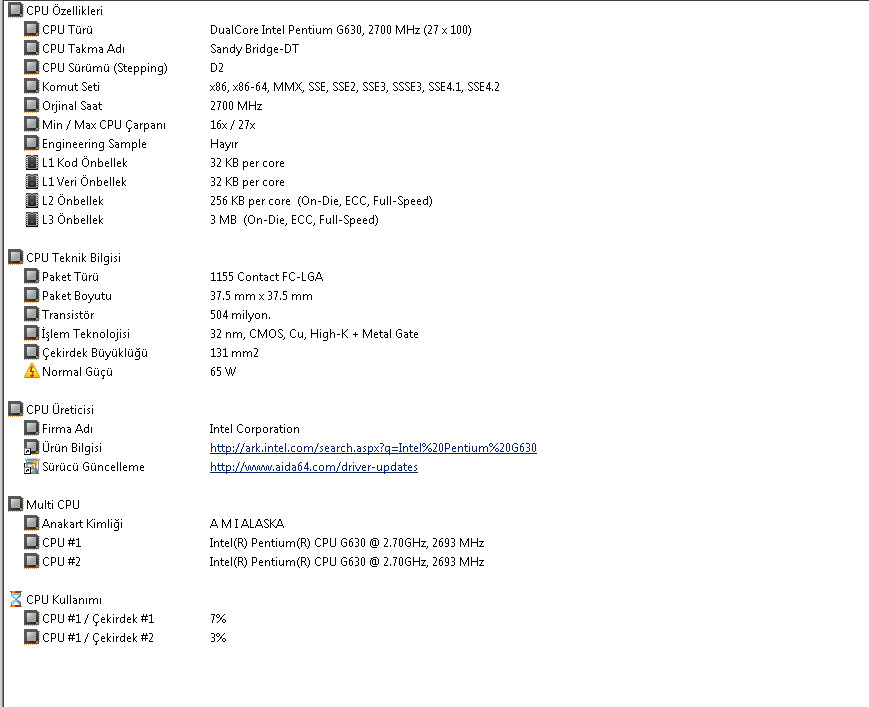 CPU Özellikleri

| | |
|---|---|
| CPU Türü | DualCore Intel Pentium G630, 2700 MHz (27 x 100) |
| CPU Takma Adı | Sandy Bridge-DT |
| CPU Sürümü (Stepping) | D2 |
| Komut Seti | x86, x86-64, MMX, SSE, SSE2, SSE3, SSSE3, SSE4.1, SSE4.2 |
| Orjinal Saat | 2700 MHz |
| Min / Max CPU Çarpanı | 16x / 27x |
| Engineering Sample | Hayır |
| L1 Kod Önbellek | 32 KB per core |
| L1 Veri Önbellek | 32 KB per core |
| L2 Önbellek | 256 KB per core (On-Die, ECC, Full-Speed) |
| L3 Önbellek | 3 MB (On-Die, ECC, Full-Speed) |

CPU Teknik Bilgisi

| | |
|---|---|
| Paket Türü | 1155 Contact FC-LGA |
| Paket Boyutu | 37.5 mm x 37.5 mm |
| Transistör | 504 milyon. |
| İşlem Teknolojisi | 32 nm, CMOS, Cu, High-K + Metal Gate |
| Çekirdek Büyüklüğü | 131 mm2 |
| Normal Güçü | 65 W |

CPU Üreticisi

| | |
|---|---|
| Firma Adı | Intel Corporation |
| Ürün Bilgisi | http://ark.intel.com/search.aspx?q=Intel%20Pentium%20G630 |
| Sürücü Güncelleme | http://www.aida64.com/driver-updates |

Multi CPU

| | |
|---|---|
| Anakart Kimliği | A M I ALASKA |
| CPU #1 | Intel(R) Pentium(R) CPU G630 @ 2.70GHz, 2693 MHz |
| CPU #2 | Intel(R) Pentium(R) CPU G630 @ 2.70GHz, 2693 MHz |

CPU Kullanımı

| | |
|---|---|
| CPU #1 / Çekirdek #1 | 7% |
| CPU #1 / Çekirdek #2 | 3% |